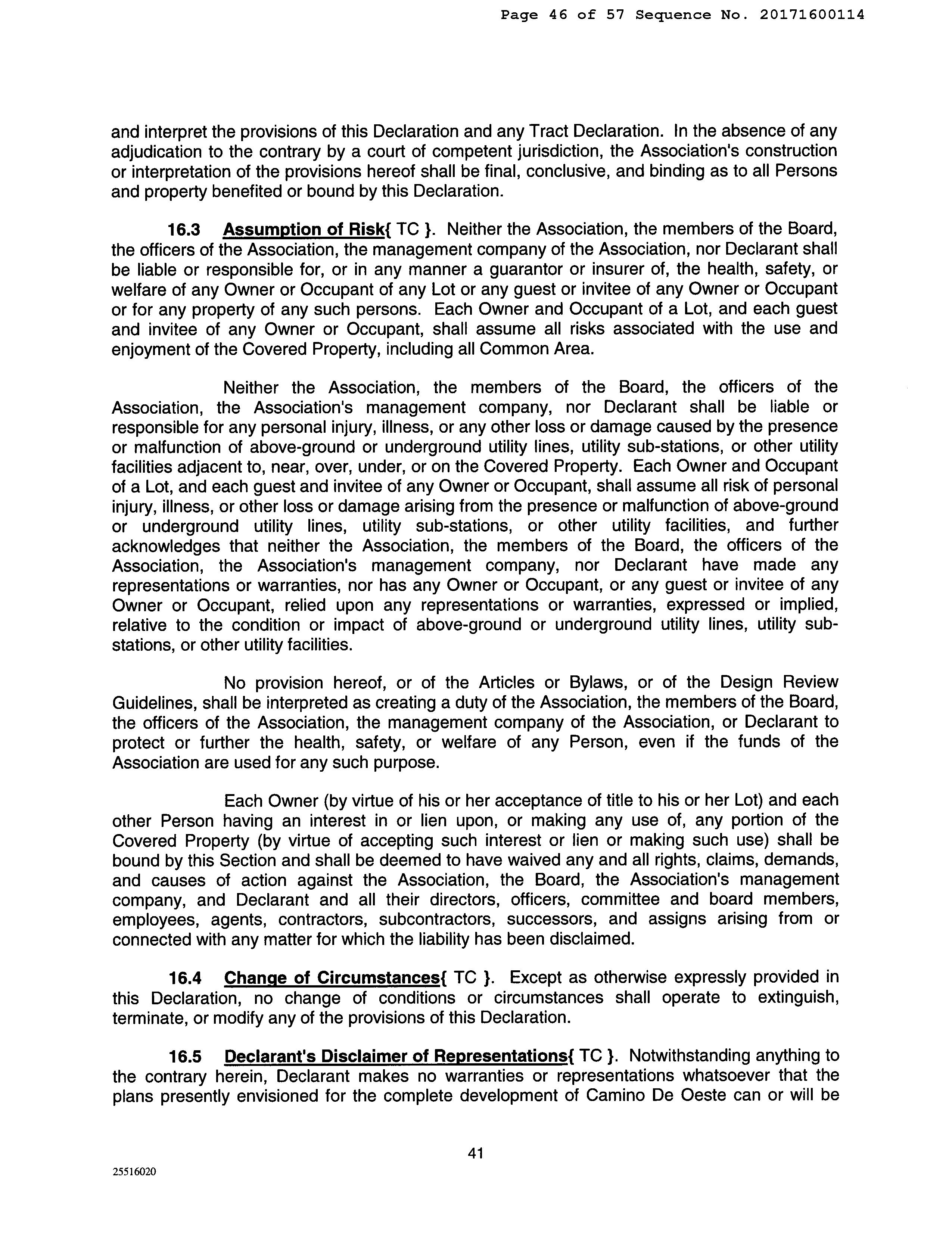 Page 46 of 57 Sequence No. 20171600114

and interpret the provisions of this Declaration and any Tract Declaration. In the absence of any adjudication to the contrary by a court of competent jurisdiction, the Association's construction or interpretation of the provisions hereof shall be final, conclusive, and binding as to all Persons and property benefited or bound by this Declaration.

16.3 Assumption of Risk{ TC }. Neither the Association, the members of the Board, the officers of the Association, the management company of the Association, nor Declarant shall be liable or responsible for, or in any manner a guarantor or insurer of, the health, safety, or welfare of any Owner or Occupant of any Lot or any guest or invitee of any Owner or Occupant or for any property of any such persons. Each Owner and Occupant of a Lot, and each guest and invitee of any Owner or Occupant, shall assume all risks associated with the use and enjoyment of the Covered Property, including all Common Area.

Neither the Association, the members of the Board, the officers of the Association, the Association's management company, nor Declarant shall be liable or responsible for any personal injury, illness, or any other loss or damage caused by the presence or malfunction of above-ground or underground utility lines, utility sub-stations, or other utility facilities adjacent to, near, over, under, or on the Covered Property. Each Owner and Occupant of a Lot, and each guest and invitee of any Owner or Occupant, shall assume all risk of personal injury, illness, or other loss or damage arising from the presence or malfunction of above-ground or underground utility lines, utility sub-stations, or other utility facilities, and further acknowledges that neither the Association, the members of the Board, the officers of the Association, the Association's management company, nor Declarant have made any representations or warranties, nor has any Owner or Occupant, or any guest or invitee of any Owner or Occupant, relied upon any representations or warranties, expressed or implied, relative to the condition or impact of above-ground or underground utility lines, utility sub-stations, or other utility facilities.

No provision hereof, or of the Articles or Bylaws, or of the Design Review Guidelines, shall be interpreted as creating a duty of the Association, the members of the Board, the officers of the Association, the management company of the Association, or Declarant to protect or further the health, safety, or welfare of any Person, even if the funds of the Association are used for any such purpose.

Each Owner (by virtue of his or her acceptance of title to his or her Lot) and each other Person having an interest in or lien upon, or making any use of, any portion of the Covered Property (by virtue of accepting such interest or lien or making such use) shall be bound by this Section and shall be deemed to have waived any and all rights, claims, demands, and causes of action against the Association, the Board, the Association's management company, and Declarant and all their directors, officers, committee and board members, employees, agents, contractors, subcontractors, successors, and assigns arising from or connected with any matter for which the liability has been disclaimed.

16.4 Change of Circumstances{ TC }. Except as otherwise expressly provided in this Declaration, no change of conditions or circumstances shall operate to extinguish, terminate, or modify any of the provisions of this Declaration.

16.5 Declarant's Disclaimer of Representations{ TC }. Notwithstanding anything to the contrary herein, Declarant makes no warranties or representations whatsoever that the plans presently envisioned for the complete development of Camino De Oeste can or will be

41

25516020